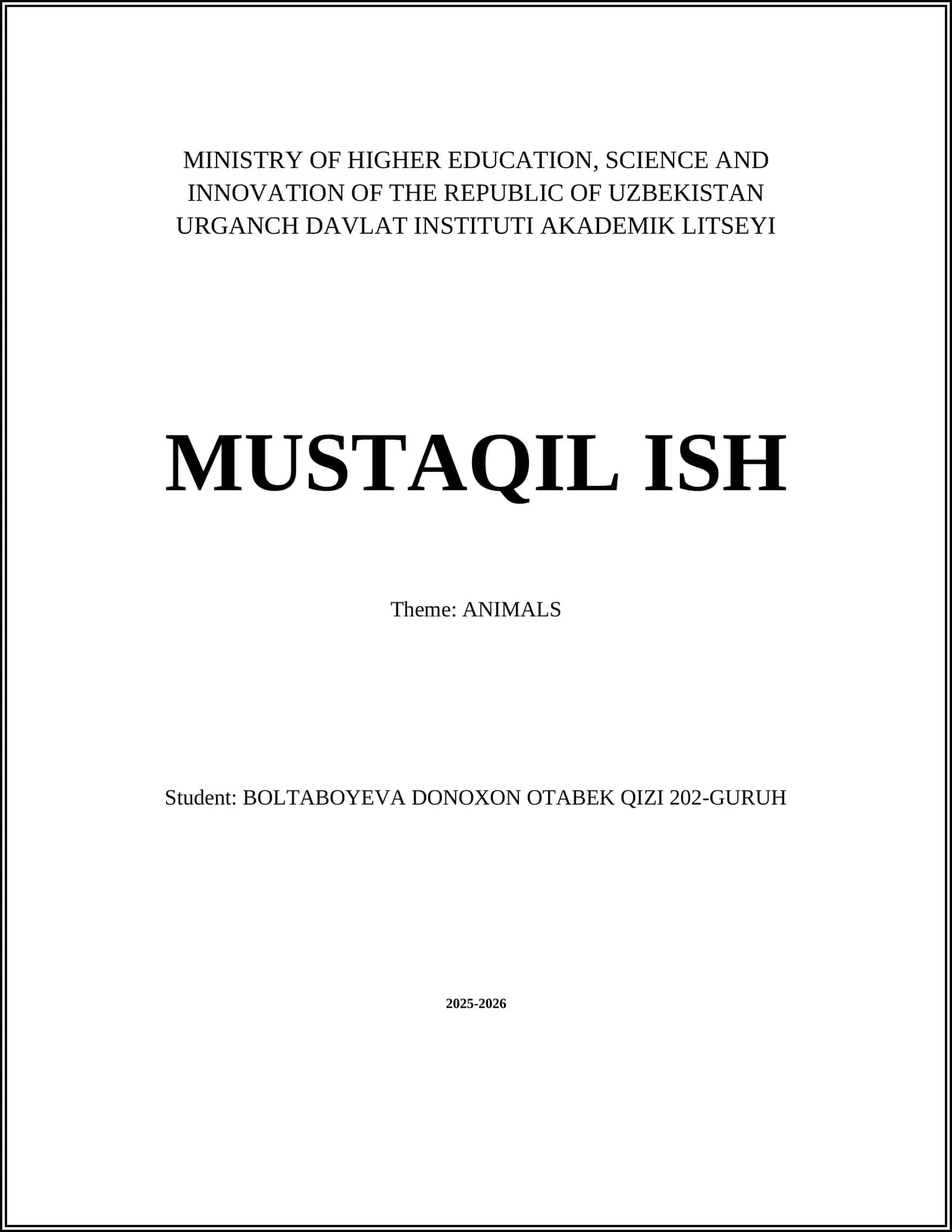 MINISTRY OF HIGHER EDUCATION, SCIENCE AND INNOVATION OF THE REPUBLIC OF UZBEKISTAN URGANCH DAVLAT INSTITUTI AKADEMIK LITSEYI

MUSTAQIL ISH

Theme: ANIMALS

Student: BOLTABOYEVA DONOXON OTABEK QIZI 202-GURUH

2025-2026